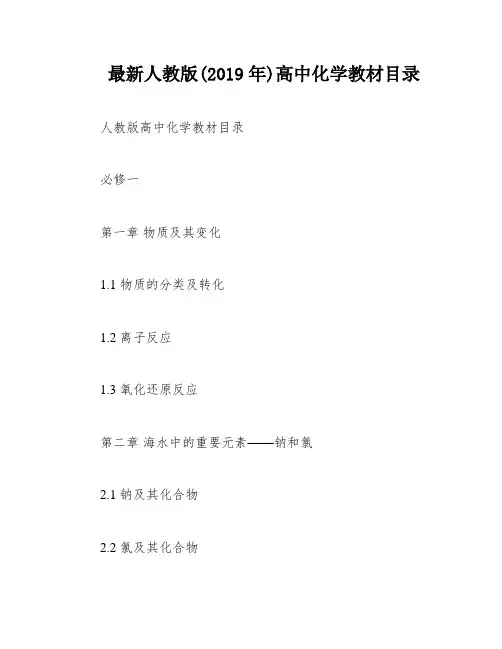 最新人教版(2019年)高中化学教材目录

人教版高中化学教材目录

必修一

第一章 物质及其变化

1.1物质的分类及转化

1.2离子反应

1.3氧化还原反应

第二章 海水中的重要元素——钠和氯

2.1钠及其化合物

2.2氯及其化合物